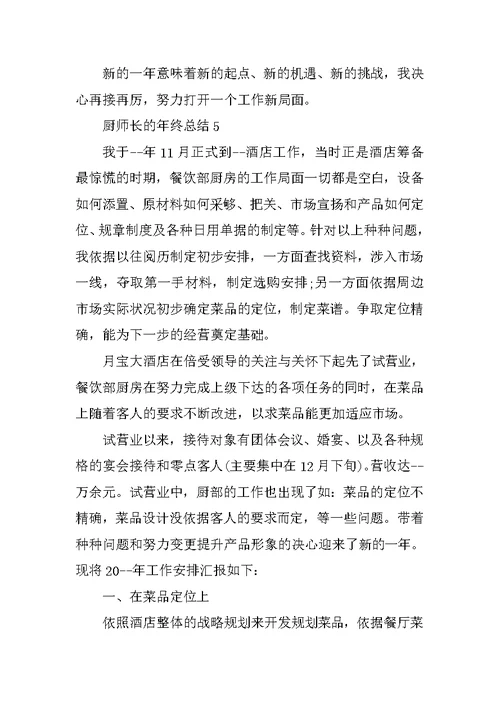 新的一年意味着新的起点、新的机遇、新的挑战，我决心再接再厉，努力打开一个工作新局面。

厨师长的年终总结 5

我于--年 11 月正式到--酒店工作，当时正是酒店筹备最惊慌的时期，餐饮部厨房的工作局面一切都是空白，设备如何添置、原材料如何采够、把关、市场宣扬和产品如何定位、规章制度及各种日用单据的制定等。针对以上种种问题，我依据以往阅历制定初步安排，一方面查找资料，涉入市场一线，夺取第一手材料，制定选购安排;另一方面依据周边市场实际状况初步确定菜品的定位，制定菜谱。争取定位精确，能为下一步的经营奠定基础。

月宝大酒店在倍受领导的关注与关怀下起先了试营业，餐饮部厨房在努力完成上级下达的各项任务的同时，在菜品上随着客人的要求不断改进，以求菜品能更加适应市场。

试营业以来，接待对象有团体会议、婚宴、以及各种规格的宴会接待和零点客人(主要集中在 12 月下旬)。营收达--万余元。试营业中，厨部的工作也出现了如：菜品的定位不精确，菜品设计没依据客人的要求而定，等一些问题。带着种种问题和努力变更提升产品形象的决心迎来了新的一年。现将 20--年工作安排汇报如下：

一、在菜品定位上

依照酒店整体的战略规划来开发规划菜品，依据餐厅菜